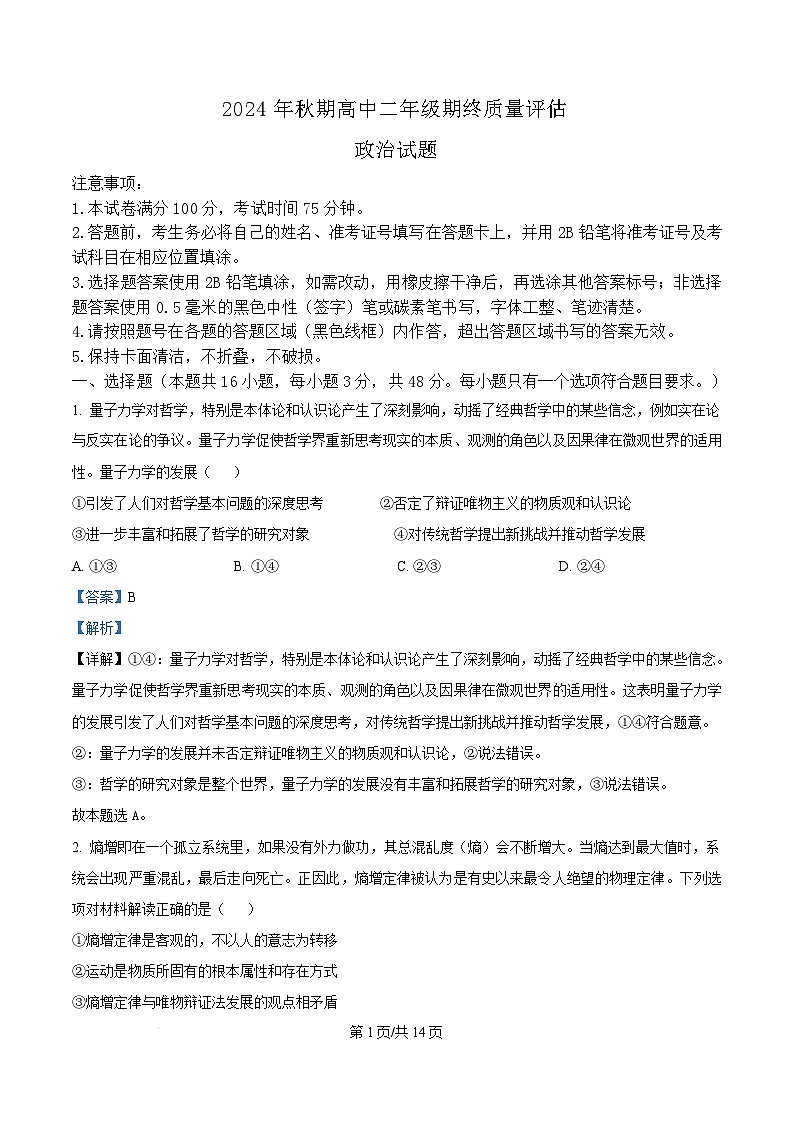 2024 年秋期高中二年级期终质量评估

政治试题

注意事项：

1.本试卷满分 100 分，考试时间 75 分钟。

2.答题前，考生务必将自己的姓名、准考证号填写在答题卡上，并用 2B 铅笔将准考证号及考试科目在相应位置填涂。

3.选择题答案使用 2B 铅笔填涂，如需改动，用橡皮擦干净后，再选涂其他答案标号；非选择题答案使用 0.5 毫米的黑色中性（签字）笔或碳素笔书写，字体工整、笔迹清楚。

4.请按照题号在各题的答题区域（黑色线框）内作答，超出答题区域书写的答案无效。

5.保持卡面清洁，不折叠，不破损。

一、选择题（本题共 16 小题，每小题 3 分，共 48 分。每小题只有一个选项符合题目要求。）

1. 量子力学对哲学，特别是本体论和认识论产生了深刻影响，动摇了经典哲学中的某些信念，例如实在论与反实在论的争议。量子力学促使哲学界重新思考现实的本质、观测的角色以及因果律在微观世界的适用性。量子力学的发展（　　）

①引发了人们对哲学基本问题的深度思考　　②否定了辩证唯物主义的物质观和认识论

③进一步丰富和拓展了哲学的研究对象　　④对传统哲学提出新挑战并推动哲学发展

A. ①③　　B. ①④　　C. ②③　　D. ②④

【答案】B

【解析】

【详解】①④：量子力学对哲学，特别是本体论和认识论产生了深刻影响，动摇了经典哲学中的某些信念。量子力学促使哲学界重新思考现实的本质、观测的角色以及因果律在微观世界的适用性。这表明量子力学的发展引发了人们对哲学基本问题的深度思考，对传统哲学提出新挑战并推动哲学发展，①④符合题意。

②：量子力学的发展并未否定辩证唯物主义的物质观和认识论，②说法错误。

③：哲学的研究对象是整个世界，量子力学的发展没有丰富和拓展哲学的研究对象，③说法错误。

故本题选 A。

2. 熵增即在一个孤立系统里，如果没有外力做功，其总混乱度（熵）会不断增大。当熵达到最大值时，系统会出现严重混乱，最后走向死亡。正因此，熵增定律被认为是有史以来最令人绝望的物理定律。下列选项对材料解读正确的是（　　）

①熵增定律是客观的，不以人的意志为转移

②运动是物质所固有的根本属性和存在方式

③熵增定律与唯物辩证法发展的观点相矛盾

第 1 页/共 14 页